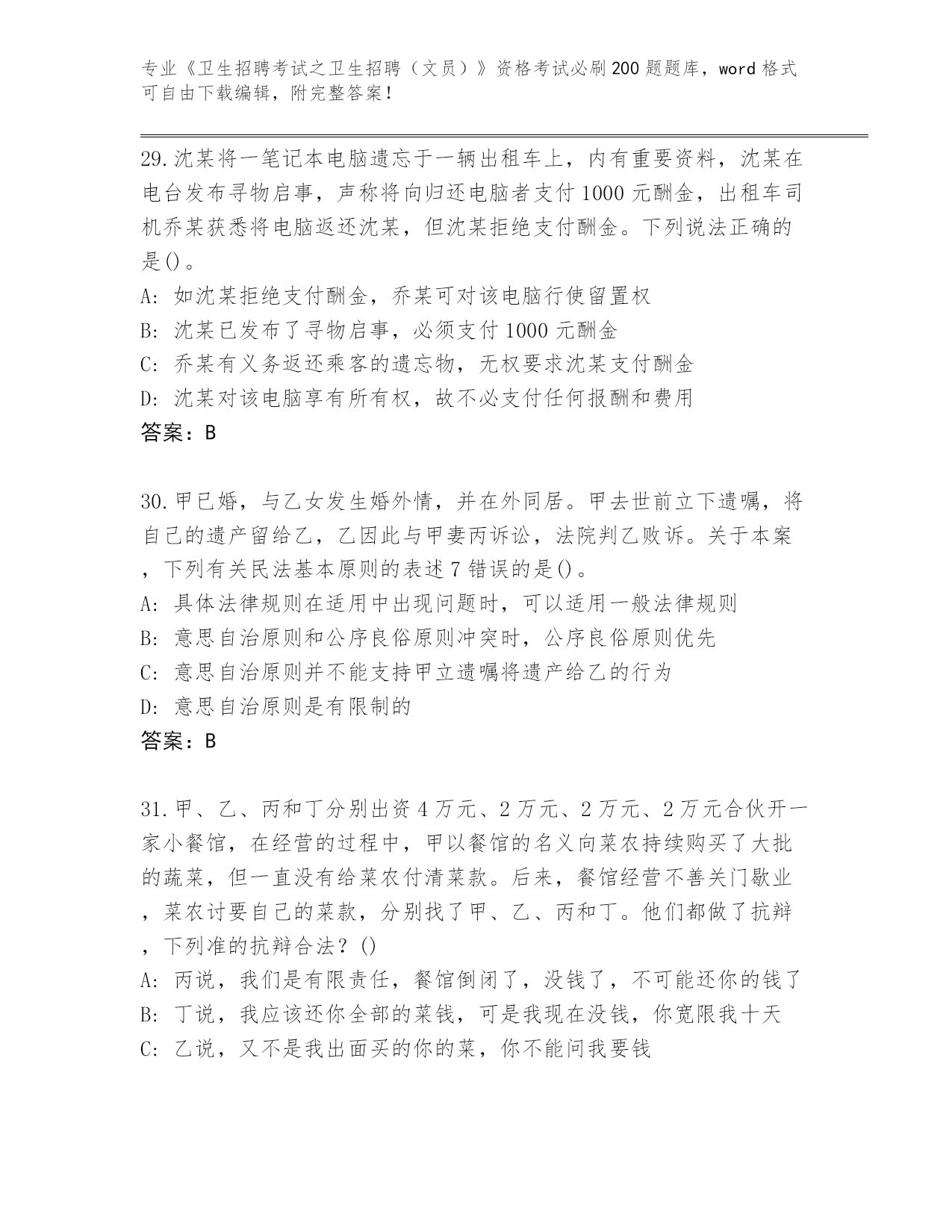 专业《卫生招聘考试之卫生招聘（文员）》资格考试必刷200题题库，word格式可自由下载编辑，附完整答案！

29.沈某将一笔记本电脑遗忘于一辆出租车上，内有重要资料，沈某在电台发布寻物启事，声称将向归还电脑者支付1000元酬金，出租车司机乔某获悉将电脑返还沈某，但沈某拒绝支付酬金。下列说法正确的是()。
A: 如沈某拒绝支付酬金，乔某可对该电脑行使留置权
B: 沈某已发布了寻物启事，必须支付1000元酬金
C: 乔某有义务返还乘客的遗忘物，无权要求沈某支付酬金
D: 沈某对该电脑享有所有权，故不必支付任何报酬和费用
答案：B

30.甲已婚，与乙女发生婚外情，并在外同居。甲去世前立下遗嘱，将自己的遗产留给乙，乙因此与甲妻丙诉讼，法院判乙败诉。关于本案，下列有关民法基本原则的表述7错误的是()。
A: 具体法律规则在适用中出现问题时，可以适用一般法律规则
B: 意思自治原则和公序良俗原则冲突时，公序良俗原则优先
C: 意思自治原则并不能支持甲立遗嘱将遗产给乙的行为
D: 意思自治原则是有限制的
答案：B

31.甲、乙、丙和丁分别出资4万元、2万元、2万元、2万元合伙开一家小餐馆，在经营的过程中，甲以餐馆的名义向菜农持续购买了大批的蔬菜，但一直没有给菜农付清菜款。后来，餐馆经营不善关门歇业，菜农讨要自己的菜款，分别找了甲、乙、丙和丁。他们都做了抗辩，下列准的抗辩合法？()
A: 丙说，我们是有限责任，餐馆倒闭了，没钱了，不可能还你的钱了
B: 丁说，我应该还你全部的菜钱，可是我现在没钱，你宽限我十天
C: 乙说，又不是我出面买的你的菜，你不能问我要钱